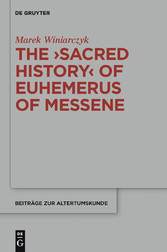 DE GRUYTER

Marek Winiarczyk

THE ›SACRED HISTORY‹ OF EUHEMERUS OF MESSENE

BEITRÄGE ZUR ALTERTUMSKUNDE

DE G